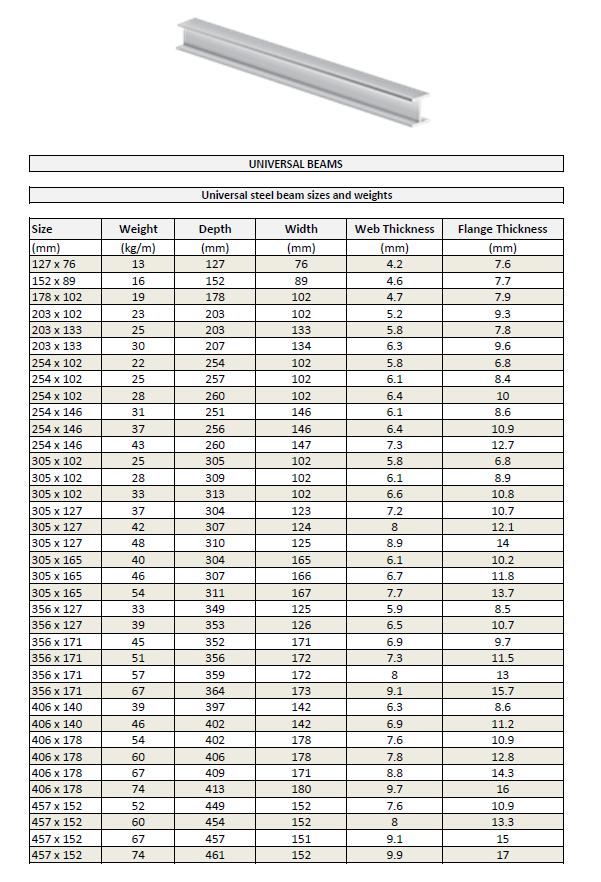 UNIVERSAL BEAMS

Universal steel beam sizes and weights

| Size | Weight | Depth | Width | Web Thickness | Flange Thickness |
|---|---|---|---|---|---|
| (mm) | (kg/m) | (mm) | (mm) | (mm) | (mm) |
| 127 x 76 | 13 | 127 | 76 | 4.2 | 7.6 |
| 152 x 89 | 16 | 152 | 89 | 4.6 | 7.7 |
| 178 x 102 | 19 | 178 | 102 | 4.7 | 7.9 |
| 203 x 102 | 23 | 203 | 102 | 5.2 | 9.3 |
| 203 x 133 | 25 | 203 | 133 | 5.8 | 7.8 |
| 203 x 133 | 30 | 207 | 134 | 6.3 | 9.6 |
| 254 x 102 | 22 | 254 | 102 | 5.8 | 6.8 |
| 254 x 102 | 25 | 257 | 102 | 6.1 | 8.4 |
| 254 x 102 | 28 | 260 | 102 | 6.4 | 10 |
| 254 x 146 | 31 | 251 | 146 | 6.1 | 8.6 |
| 254 x 146 | 37 | 256 | 146 | 6.4 | 10.9 |
| 254 x 146 | 43 | 260 | 147 | 7.3 | 12.7 |
| 305 x 102 | 25 | 305 | 102 | 5.8 | 6.8 |
| 305 x 102 | 28 | 309 | 102 | 6.1 | 8.9 |
| 305 x 102 | 33 | 313 | 102 | 6.6 | 10.8 |
| 305 x 127 | 37 | 304 | 123 | 7.2 | 10.7 |
| 305 x 127 | 42 | 307 | 124 | 8 | 12.1 |
| 305 x 127 | 48 | 310 | 125 | 8.9 | 14 |
| 305 x 165 | 40 | 304 | 165 | 6.1 | 10.2 |
| 305 x 165 | 46 | 307 | 166 | 6.7 | 11.8 |
| 305 x 165 | 54 | 311 | 167 | 7.7 | 13.7 |
| 356 x 127 | 33 | 349 | 125 | 5.9 | 8.5 |
| 356 x 127 | 39 | 353 | 126 | 6.5 | 10.7 |
| 356 x 171 | 45 | 352 | 171 | 6.9 | 9.7 |
| 356 x 171 | 51 | 356 | 172 | 7.3 | 11.5 |
| 356 x 171 | 57 | 359 | 172 | 8 | 13 |
| 356 x 171 | 67 | 364 | 173 | 9.1 | 15.7 |
| 406 x 140 | 39 | 397 | 142 | 6.3 | 8.6 |
| 406 x 140 | 46 | 402 | 142 | 6.9 | 11.2 |
| 406 x 178 | 54 | 402 | 178 | 7.6 | 10.9 |
| 406 x 178 | 60 | 406 | 178 | 7.8 | 12.8 |
| 406 x 178 | 67 | 409 | 171 | 8.8 | 14.3 |
| 406 x 178 | 74 | 413 | 180 | 9.7 | 16 |
| 457 x 152 | 52 | 449 | 152 | 7.6 | 10.9 |
| 457 x 152 | 60 | 454 | 152 | 8 | 13.3 |
| 457 x 152 | 67 | 457 | 151 | 9.1 | 15 |
| 457 x 152 | 74 | 461 | 152 | 9.9 | 17 |